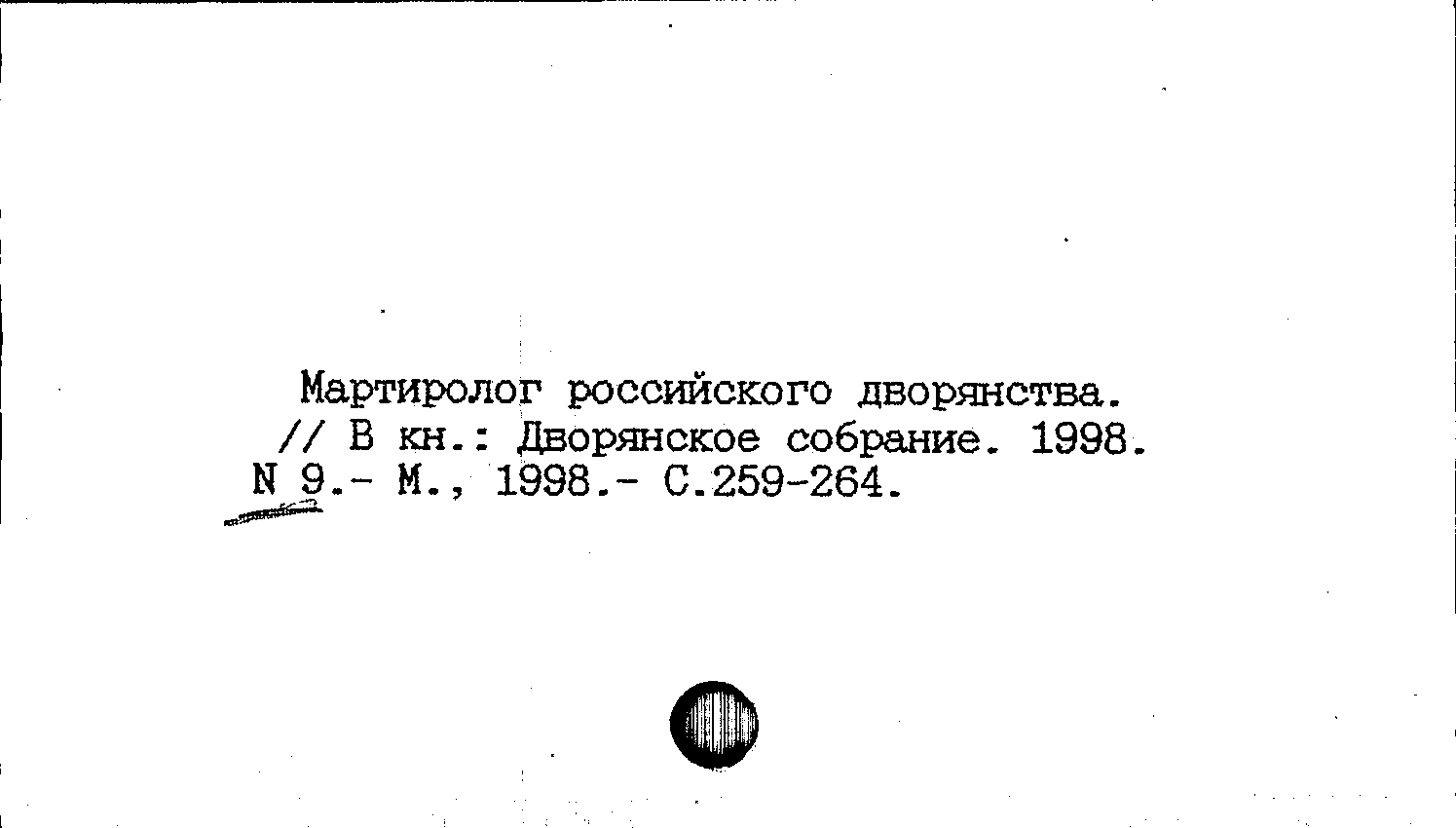 Мартиролог российского дворянства. // В кн.: Дворянское собрание. 1998. N 9.- М., 1998.- С.259-264.